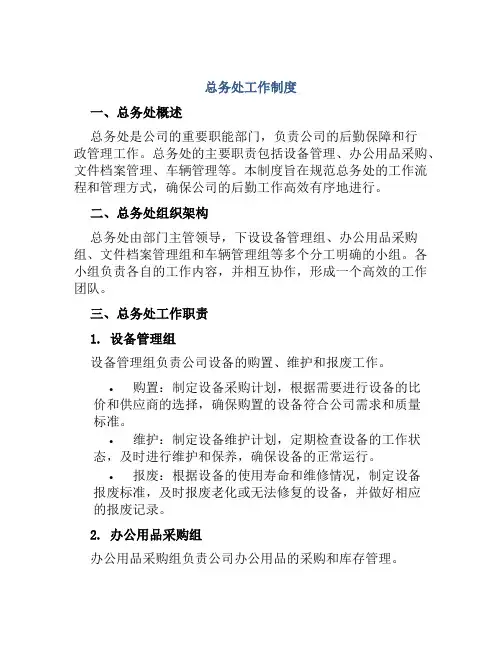 总务处工作制度

一、总务处概述

总务处是公司的重要职能部门，负责公司的后勤保障和行政管理工作。总务处的主要职责包括设备管理、办公用品采购、文件档案管理、车辆管理等。本制度旨在规范总务处的工作流程和管理方式，确保公司的后勤工作高效有序地进行。

二、总务处组织架构

总务处由部门主管领导，下设设备管理组、办公用品采购组、文件档案管理组和车辆管理组等多个分工明确的小组。各小组负责各自的工作内容，并相互协作，形成一个高效的工作团队。

三、总务处工作职责

1. 设备管理组

设备管理组负责公司设备的购置、维护和报废工作。

• 购置：制定设备采购计划，根据需要进行设备的比价和供应商的选择，确保购置的设备符合公司需求和质量标准。

• 维护：制定设备维护计划，定期检查设备的工作状态，及时进行维护和保养，确保设备的正常运行。

• 报废：根据设备的使用寿命和维修情况，制定设备报废标准，及时报废老化或无法修复的设备，并做好相应的报废记录。

2. 办公用品采购组

办公用品采购组负责公司办公用品的采购和库存管理。